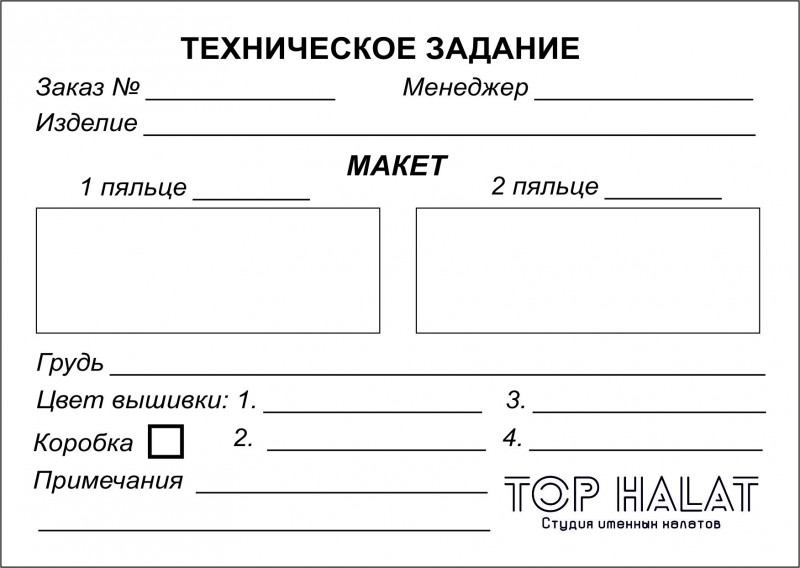 ТЕХНИЧЕСКОЕ ЗАДАНИЕ

Заказ № ____ Менеджер ____

Изделие ____

МАКЕТ

1 пяльце ____ 2 пяльце ____

Грудь ____

Цвет вышивки: 1. ____ 3. ____

Коробка ☐ 2. ____ 4. ____

Примечания ____

____

TOP HALAT

Студия именных халатов